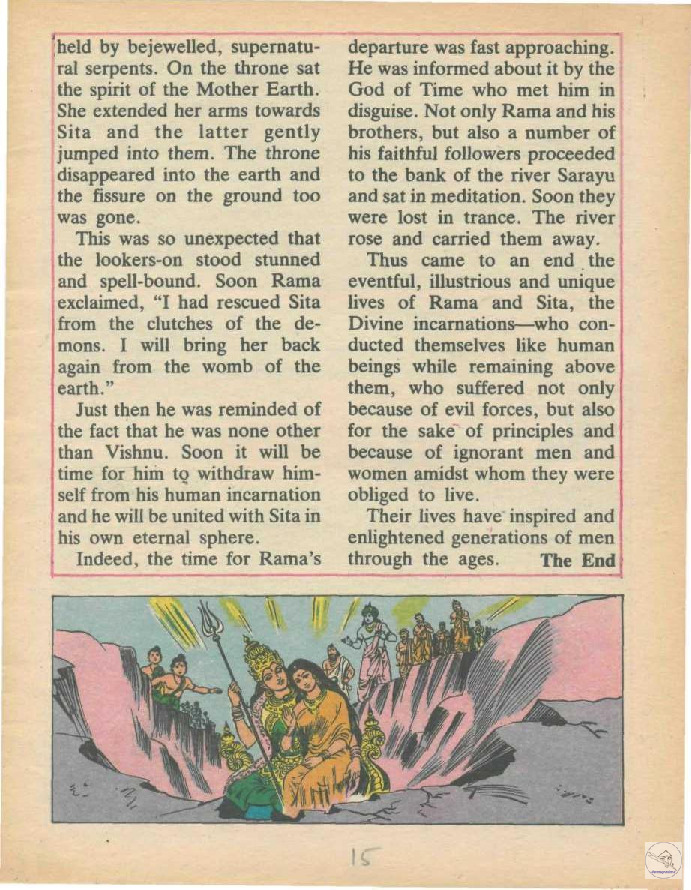 held by bejewelled, supernatural serpents. On the throne sat the spirit of the Mother Earth. She extended her arms towards Sita and the latter gently jumped into them. The throne disappeared into the earth and the fissure on the ground too was gone.

This was so unexpected that the lookers-on stood stunned and spell-bound. Soon Rama exclaimed, "I had rescued Sita from the clutches of the demons. I will bring her back again from the womb of the earth."

Just then he was reminded of the fact that he was none other than Vishnu. Soon it will be time for him to withdraw himself from his human incarnation and he will be united with Sita in his own eternal sphere.

Indeed, the time for Rama's departure was fast approaching. He was informed about it by the God of Time who met him in disguise. Not only Rama and his brothers, but also a number of his faithful followers proceeded to the bank of the river Sarayu and sat in meditation. Soon they were lost in trance. The river rose and carried them away.

Thus came to an end the eventful, illustrious and unique lives of Rama and Sita, the Divine incarnations—who conducted themselves like human beings while remaining above them, who suffered not only because of evil forces, but also for the sake of principles and because of ignorant men and women amidst whom they were obliged to live.

Their lives have inspired and enlightened generations of men through the ages. The End

15